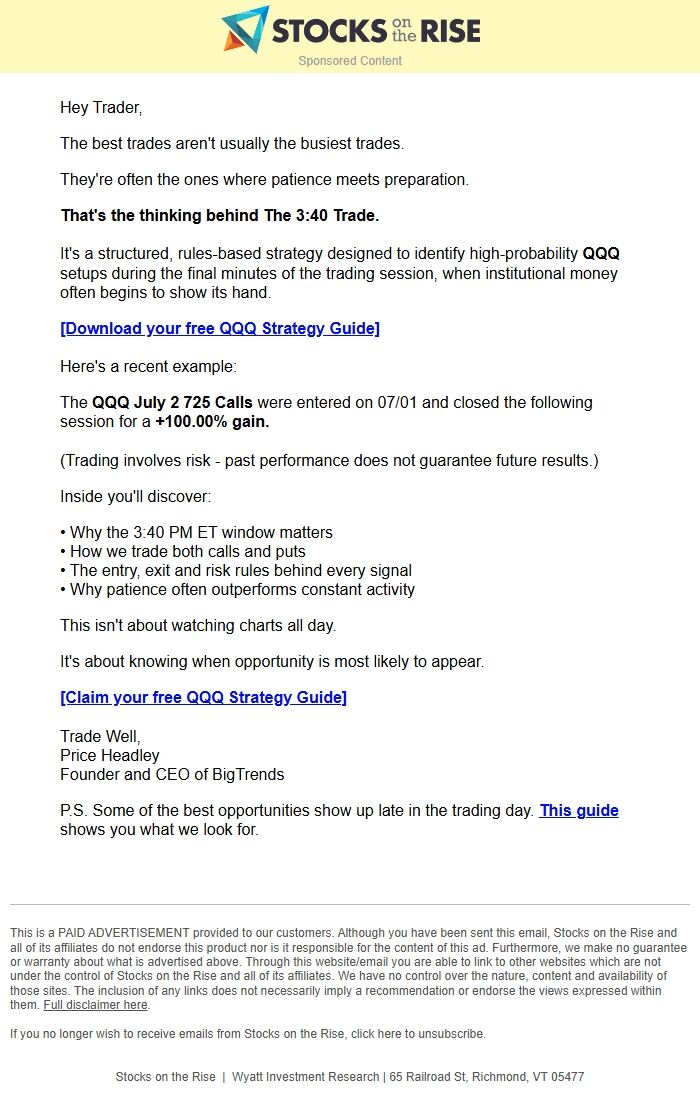 STOCKS on the RISE

Sponsored Content

Hey Trader,

The best trades aren't usually the busiest trades.

They're often the ones where patience meets preparation.

That's the thinking behind The 3:40 Trade.

It's a structured, rules-based strategy designed to identify high-probability QQQ setups during the final minutes of the trading session, when institutional money often begins to show its hand.

[Download your free QQQ Strategy Guide]

Here's a recent example:

The QQQ July 2 725 Calls were entered on 07/01 and closed the following session for a +100.00% gain.

(Trading involves risk - past performance does not guarantee future results.)

Inside you'll discover:

• Why the 3:40 PM ET window matters
• How we trade both calls and puts
• The entry, exit and risk rules behind every signal
• Why patience often outperforms constant activity

This isn't about watching charts all day.

It's about knowing when opportunity is most likely to appear.

[Claim your free QQQ Strategy Guide]

Trade Well,
Price Headley
Founder and CEO of BigTrends

P.S. Some of the best opportunities show up late in the trading day. This guide shows you what we look for.

This is a PAID ADVERTISEMENT provided to our customers. Although you have been sent this email, Stocks on the Rise and all of its affiliates do not endorse this product nor is it responsible for the content of this ad. Furthermore, we make no guarantee or warranty about what is advertised above. Through this website/email you are able to link to other websites which are not under the control of Stocks on the Rise and all of its affiliates. We have no control over the nature, content and availability of those sites. The inclusion of any links does not necessarily imply a recommendation or endorse the views expressed within them. Full disclaimer here.

If you no longer wish to receive emails from Stocks on the Rise, click here to unsubscribe.

Stocks on the Rise | Wyatt Investment Research | 65 Railroad St, Richmond, VT 05477